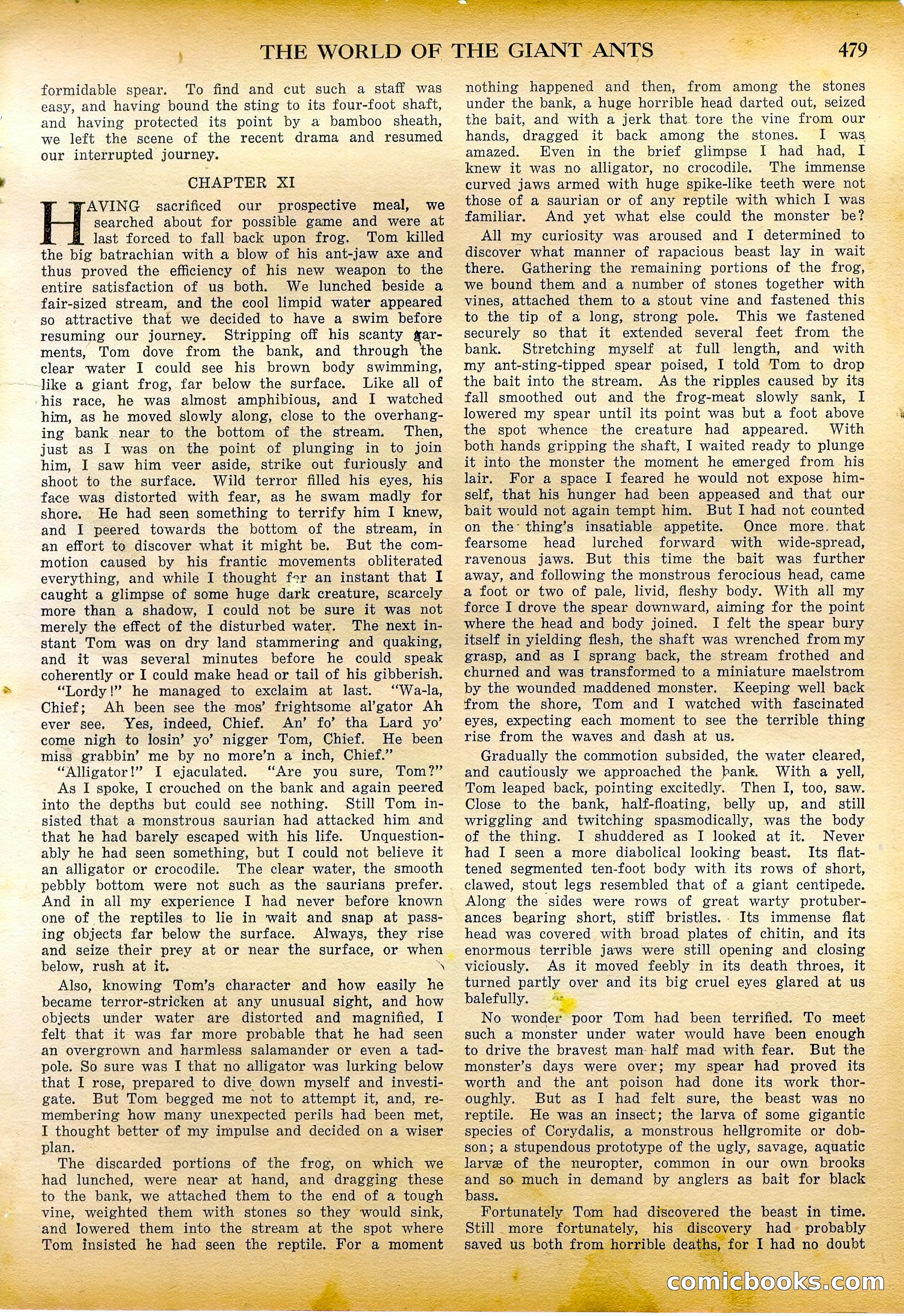 THE WORLD OF THE GIANT ANTS 479

formidable spear. To find and cut such a staff was easy, and having bound the sting to its four-foot shaft, and having protected its point by a bamboo sheath, we left the scene of the recent drama and resumed our interrupted journey.

CHAPTER XI

HAVING sacrificed our prospective meal, we searched about for possible game and were at last forced to fall back upon frog. Tom killed the big batrachian with a blow of his ant-jaw axe and thus proved the efficiency of his new weapon to the entire satisfaction of us both. We lunched beside a fair-sized stream, and the cool limpid water appeared so attractive that we decided to have a swim before resuming our journey. Stripping off his scanty garments, Tom dove from the bank, and through the clear water I could see his brown body swimming, like a giant frog, far below the surface. Like all of his race, he was almost amphibious, and I watched him, as he moved slowly along, close to the overhanging bank near to the bottom of the stream. Then, just as I was on the point of plunging in to join him, I saw him veer aside, strike out furiously and shoot to the surface. Wild terror filled his eyes, his face was distorted with fear, as he swam madly for shore. He had seen something to terrify him I knew, and I peered towards the bottom of the stream, in an effort to discover what it might be. But the commotion caused by his frantic movements obliterated everything, and while I thought for an instant that I caught a glimpse of some huge dark creature, scarcely more than a shadow, I could not be sure it was not merely the effect of the disturbed water. The next instant Tom was on dry land stammering and quaking, and it was several minutes before he could speak coherently or I could make head or tail of his gibberish.

"Lordy!" he managed to exclaim at last. "Wa-la, Chief; Ah been see the mos' frightsome al'gator Ah ever see. Yes, indeed, Chief. An' fo' tha Lard yo' come nigh to losin' yo' nigger Tom, Chief. He been miss grabbin' me by no more'n a inch, Chief."

"Alligator!" I ejaculated. "Are you sure, Tom?"

As I spoke, I crouched on the bank and again peered into the depths but could see nothing. Still Tom insisted that a monstrous saurian had attacked him and that he had barely escaped with his life. Unquestionably he had seen something, but I could not believe it an alligator or crocodile. The clear water, the smooth pebbly bottom were not such as the saurians prefer. And in all my experience I had never before known one of the reptiles to lie in wait and snap at passing objects far below the surface. Always, they rise and seize their prey at or near the surface, or when below, rush at it.

Also, knowing Tom's character and how easily he became terror-stricken at any unusual sight, and how objects under water are distorted and magnified, I felt that it was far more probable that he had seen an overgrown and harmless salamander or even a tadpole. So sure was I that no alligator was lurking below that I rose, prepared to dive down myself and investigate. But Tom begged me not to attempt it, and, remembering how many unexpected perils had been met, I thought better of my impulse and decided on a wiser plan.

The discarded portions of the frog, on which we had lunched, were near at hand, and dragging these to the bank, we attached them to the end of a tough vine, weighted them with stones so they would sink, and lowered them into the stream at the spot where Tom insisted he had seen the reptile. For a moment nothing happened and then, from among the stones under the bank, a huge horrible head darted out, seized the bait, and with a jerk that tore the vine from our hands, dragged it back among the stones. I was amazed. Even in the brief glimpse I had had, I knew it was no alligator, no crocodile. The immense curved jaws armed with huge spike-like teeth were not those of a saurian or of any reptile with which I was familiar. And yet what else could the monster be?

All my curiosity was aroused and I determined to discover what manner of rapacious beast lay in wait there. Gathering the remaining portions of the frog, we bound them and a number of stones together with vines, attached them to a stout vine and fastened this to the tip of a long, strong pole. This we fastened securely so that it extended several feet from the bank. Stretching myself at full length, and with my ant-sting-tipped spear poised, I told Tom to drop the bait into the stream. As the ripples caused by its fall smoothed out and the frog-meat slowly sank, I lowered my spear until its point was but a foot above the spot whence the creature had appeared. With both hands gripping the shaft, I waited ready to plunge it into the monster the moment he emerged from his lair. For a space I feared he would not expose himself, that his hunger had been appeased and that our bait would not again tempt him. But I had not counted on the thing's insatiable appetite. Once more that fearsome head lurched forward with wide-spread, ravenous jaws. But this time the bait was further away, and following the monstrous ferocious head, came a foot or two of pale, livid, fleshy body. With all my force I drove the spear downward, aiming for the point where the head and body joined. I felt the spear bury itself in yielding flesh, the shaft was wrenched from my grasp, and as I sprang back, the stream frothed and churned and was transformed to a miniature maelstrom by the wounded maddened monster. Keeping well back from the shore, Tom and I watched with fascinated eyes, expecting each moment to see the terrible thing rise from the waves and dash at us.

Gradually the commotion subsided, the water cleared, and cautiously we approached the bank. With a yell, Tom leaped back, pointing excitedly. Then I, too, saw. Close to the bank, half-floating, belly up, and still wriggling and twitching spasmodically, was the body of the thing. I shuddered as I looked at it. Never had I seen a more diabolical looking beast. Its flattened segmented ten-foot body with its rows of short, clawed, stout legs resembled that of a giant centipede. Along the sides were rows of great warty protuberances bearing short, stiff bristles. Its immense flat head was covered with broad plates of chitin, and its enormous terrible jaws were still opening and closing viciously. As it moved feebly in its death throes, it turned partly over and its big cruel eyes glared at us balefully.

No wonder poor Tom had been terrified. To meet such a monster under water would have been enough to drive the bravest man half mad with fear. But the monster's days were over; my spear had proved its worth and the ant poison had done its work thoroughly. But as I had felt sure, the beast was no reptile. He was an insect; the larva of some gigantic species of Corydalis, a monstrous hellgromite or dobson; a stupendous prototype of the ugly, savage, aquatic larvæ of the neuropter, common in our own brooks and so much in demand by anglers as bait for black bass.

Fortunately Tom had discovered the beast in time. Still more fortunately, his discovery had probably saved us both from horrible deaths, for I had no doubt

comicbooks.com